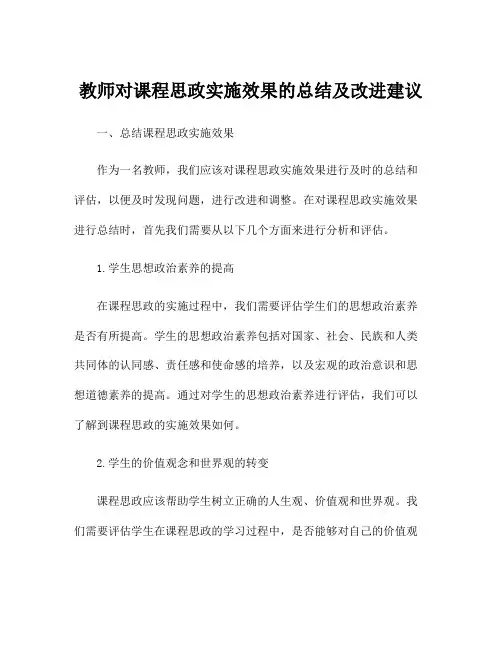 教师对课程思政实施效果的总结及改进建议

一、总结课程思政实施效果

作为一名教师，我们应该对课程思政实施效果进行及时的总结和评估，以便及时发现问题，进行改进和调整。在对课程思政实施效果进行总结时，首先我们需要从以下几个方面来进行分析和评估。

1.学生思想政治素养的提高

在课程思政的实施过程中，我们需要评估学生们的思想政治素养是否有所提高。学生的思想政治素养包括对国家、社会、民族和人类共同体的认同感、责任感和使命感的培养，以及宏观的政治意识和思想道德素养的提高。通过对学生的思想政治素养进行评估，我们可以了解到课程思政的实施效果如何。

2.学生的价值观念和世界观的转变

课程思政应该帮助学生树立正确的人生观、价值观和世界观。我们需要评估学生在课程思政的学习过程中，是否能够对自己的价值观